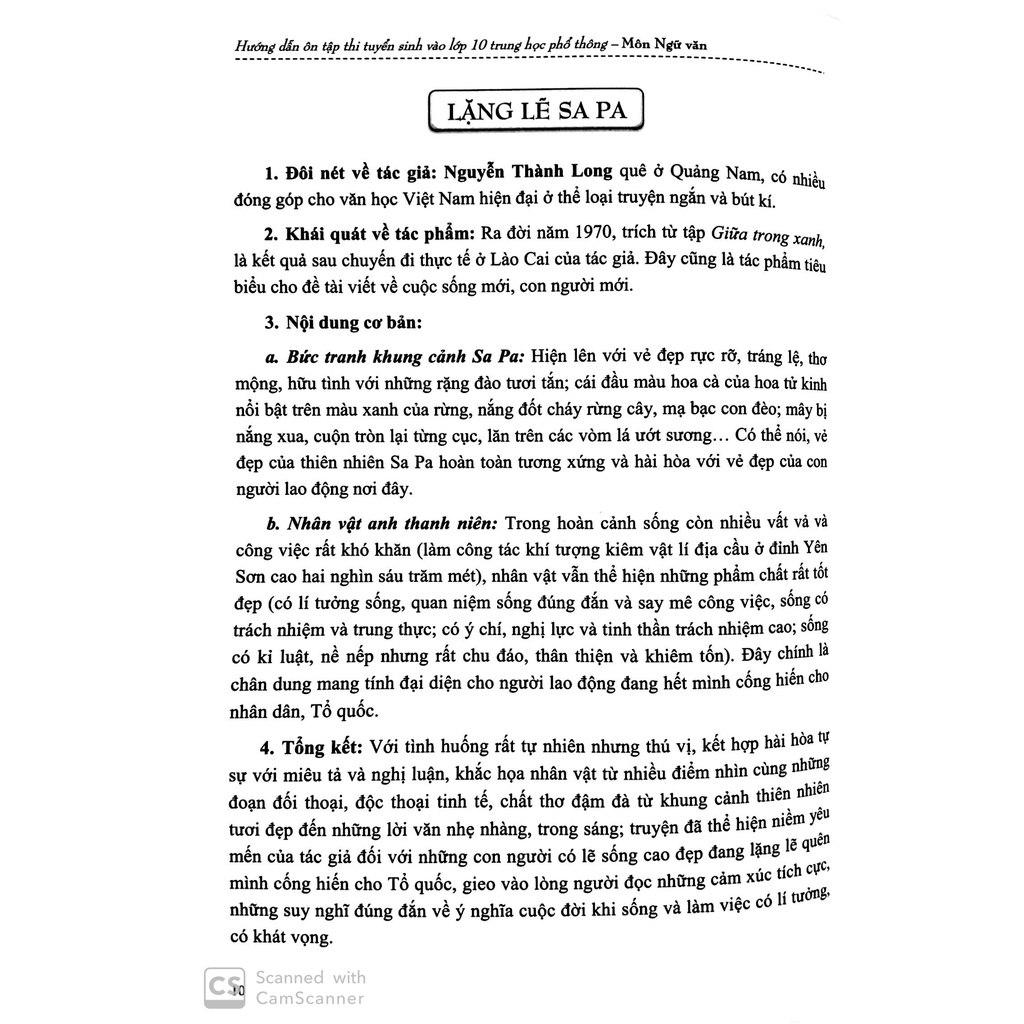 Hướng dẫn ôn tập thi tuyển sinh vào lớp 10 trung học phổ thông – Môn Ngữ văn

LẶNG LẼ SA PA

1. Đôi nét về tác giả: Nguyễn Thành Long quê ở Quảng Nam, có nhiều đóng góp cho văn học Việt Nam hiện đại ở thể loại truyện ngắn và bút kí.

2. Khái quát về tác phẩm: Ra đời năm 1970, trích từ tập Giữa trong xanh, là kết quả sau chuyến đi thực tế ở Lào Cai của tác giả. Đây cũng là tác phẩm tiêu biểu cho đề tài viết về cuộc sống mới, con người mới.

3. Nội dung cơ bản:

a. Bức tranh khung cảnh Sa Pa: Hiện lên với vẻ đẹp rực rỡ, tráng lệ, thơ mộng, hữu tình với những rặng đào tươi tắn; cái đầu màu hoa cà của hoa tử kinh nổi bật trên màu xanh của rừng, nắng đốt cháy rừng cây, mạ bạc con đèo; mây bị nắng xua, cuộn tròn lại từng cục, lăn trên các vòm lá ướt sương… Có thể nói, vẻ đẹp của thiên nhiên Sa Pa hoàn toàn tương xứng và hài hòa với vẻ đẹp của con người lao động nơi đây.

b. Nhân vật anh thanh niên: Trong hoàn cảnh sống còn nhiều vất vả và công việc rất khó khăn (làm công tác khí tượng kiêm vật lí địa cầu ở đỉnh Yên Sơn cao hai nghìn sáu trăm mét), nhân vật vẫn thể hiện những phẩm chất rất tốt đẹp (có lí tưởng sống, quan niệm sống đúng đắn và say mê công việc, sống có trách nhiệm và trung thực; có ý chí, nghị lực và tinh thần trách nhiệm cao; sống có kỉ luật, nề nếp nhưng rất chu đáo, thân thiện và khiêm tốn). Đây chính là chân dung mang tính đại diện cho người lao động đang hết mình cống hiến cho nhân dân, Tổ quốc.

4. Tổng kết: Với tình huống rất tự nhiên nhưng thú vị, kết hợp hài hòa tự sự với miêu tả và nghị luận, khắc họa nhân vật từ nhiều điểm nhìn cùng những đoạn đối thoại, độc thoại tinh tế, chất thơ đậm đà từ khung cảnh thiên nhiên tươi đẹp đến những lời văn nhẹ nhàng, trong sáng; truyện đã thể hiện niềm yêu mến của tác giả đối với những con người có lẽ sống cao đẹp đang lặng lẽ quên mình cống hiến cho Tổ quốc, gieo vào lòng người đọc những cảm xúc tích cực, những suy nghĩ đúng đắn về ý nghĩa cuộc đời khi sống và làm việc có lí tưởng, có khát vọng.

10

CS Scanned with CamScanner